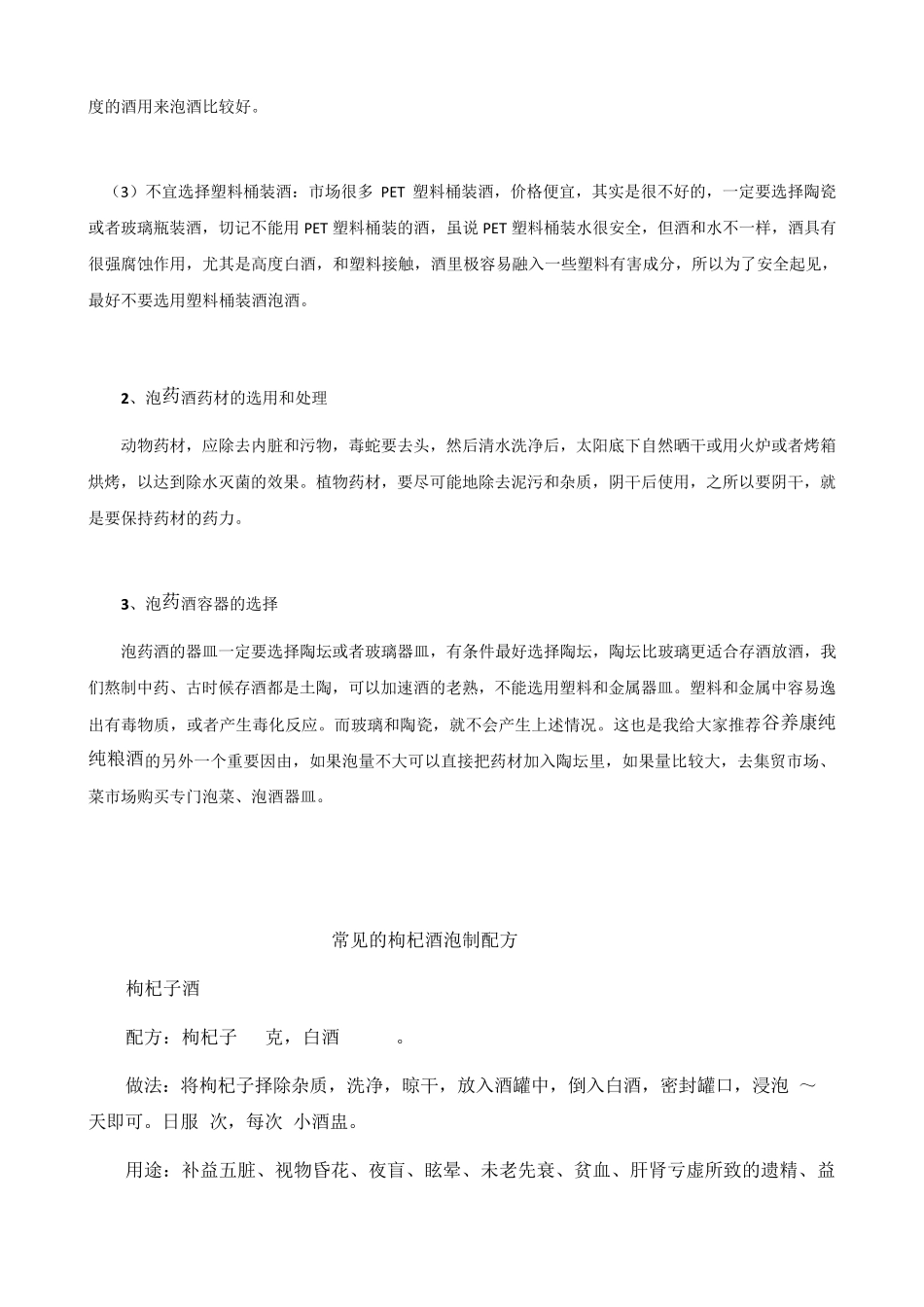 度的酒用来泡酒比较好。

（3）不宜选择塑料桶装酒：市场很多 PET 塑料桶装酒，价格便宜，其实是很不好的，一定要选择陶瓷或者玻璃瓶装酒，切记不能用 PET 塑料桶装的酒，虽说 PET 塑料桶装水很安全，但酒和水不一样，酒具有很强腐蚀作用，尤其是高度白酒，和塑料接触，酒里极容易融入一些塑料有害成分，所以为了安全起见，最好不要选用塑料桶装酒泡酒。

2、泡药酒药材的选用和处理

动物药材，应除去内脏和污物，毒蛇要去头，然后清水洗净后，太阳底下自然晒干或用火炉或者烤箱烘烤，以达到除水灭菌的效果。植物药材，要尽可能地除去泥污和杂质，阴干后使用，之所以要阴干，就是要保持药材的药力。

3、泡药酒容器的选择

泡药酒的器皿一定要选择陶坛或者玻璃器皿，有条件最好选择陶坛，陶坛比玻璃更适合存酒放酒，我们熬制中药、古时候存酒都是土陶，可以加速酒的老熟，不能选用塑料和金属器皿。塑料和金属中容易逸出有毒物质，或者产生毒化反应。而玻璃和陶瓷，就不会产生上述情况。这也是我给大家推荐谷养康纯纯粮酒的另外一个重要因由，如果泡量不大可以直接把药材加入陶坛里，如果量比较大，去集贸市场、菜市场购买专门泡菜、泡酒器皿。

常见的枸杞酒泡制配方

枸杞子酒

配方：枸杞子 克，白酒 。

做法：将枸杞子择除杂质，洗净，晾干，放入酒罐中，倒入白酒，密封罐口，浸泡 ～ 天即可。日服 次，每次 小酒盅。

用途：补益五脏、视物昏花、夜盲、眩晕、未老先衰、贫血、肝肾亏虚所致的遗精、益